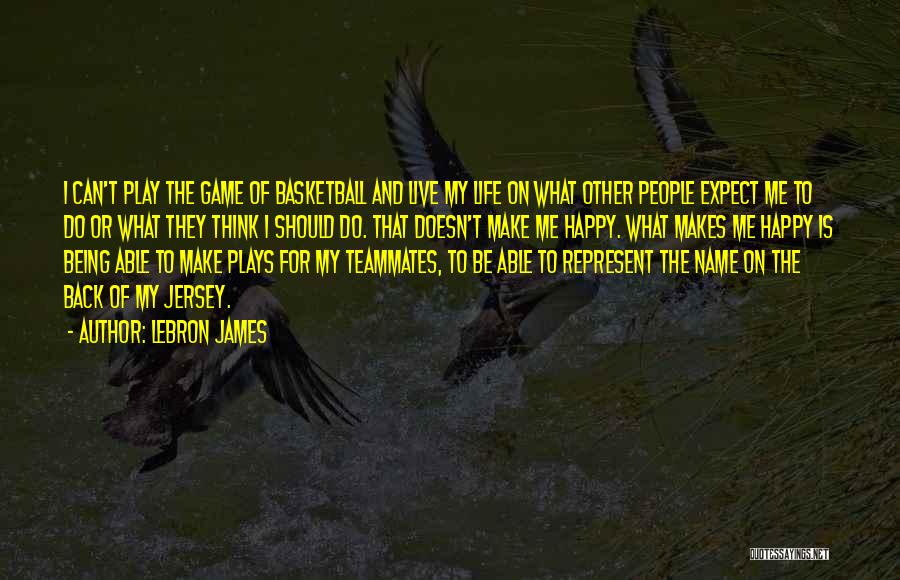 I CAN'T PLAY THE GAME OF BASKETBALL AND LIVE MY LIFE ON WHAT OTHER PEOPLE EXPECT ME TO DO OR WHAT THEY THINK I SHOULD DO. THAT DOESN'T MAKE ME HAPPY. WHAT MAKES ME HAPPY IS BEING ABLE TO MAKE PLAYS FOR MY TEAMMATES, TO BE ABLE TO REPRESENT THE NAME ON THE BACK OF MY JERSEY.

- AUTHOR: LEBRON JAMES

QUOTESSAYINGS.NET